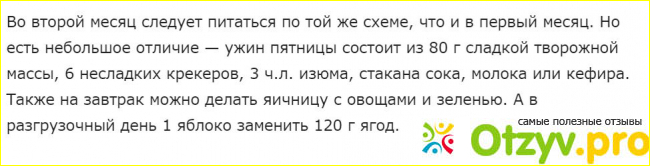 Во второй месяц следует питаться по той же схеме, что и в первый месяц. Но есть небольшое отличие — ужин пятницы состоит из 80 г сладкой творожной массы, 6 несладких крекеров, 3 ч.л. изюма, стакана сока, молока или кефира. Также на завтрак можно делать яичницу с овощами и зеленью. А в разгрузочный день 1 яблоко заменить 120 г ягод.

самые полезные отзывы
Otzyv.pro